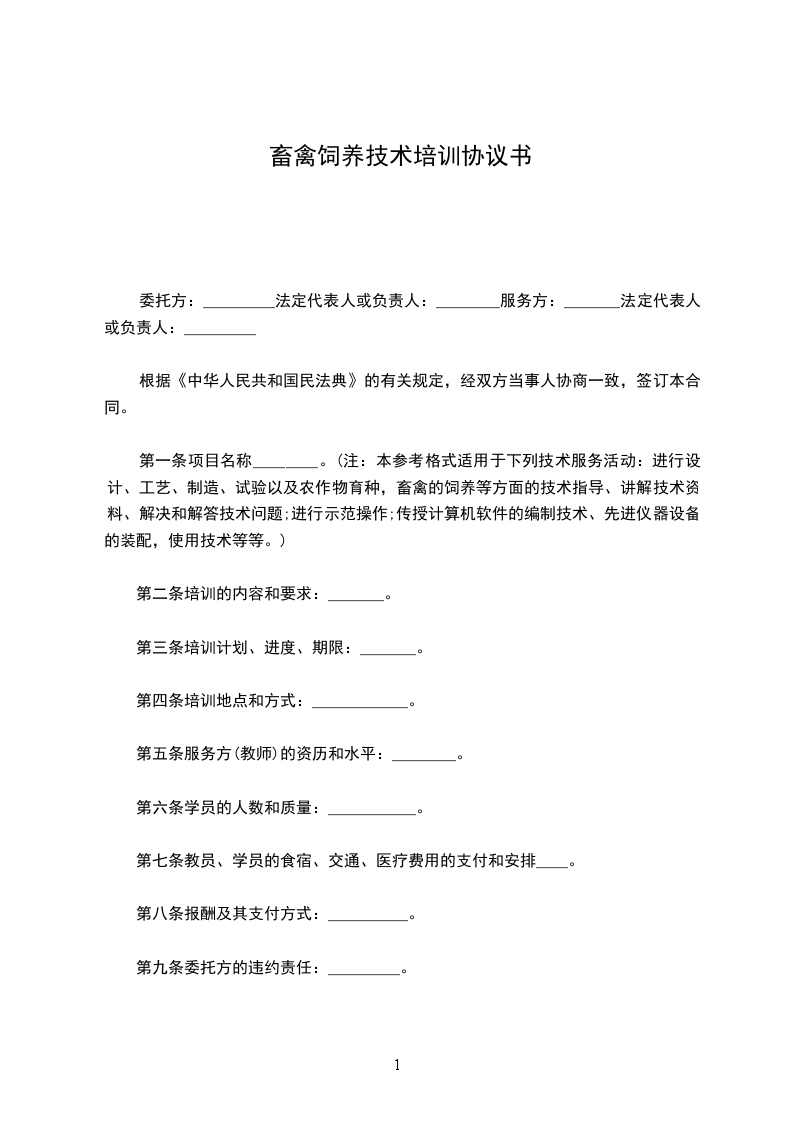 畜禽饲养技术培训协议书

委托方：_________法定代表人或负责人：________服务方：_______法定代表人或负责人：_________

根据《中华人民共和国民法典》的有关规定，经双方当事人协商一致，签订本合同。

第一条项目名称________。(注：本参考格式适用于下列技术服务活动：进行设计、工艺、制造、试验以及农作物育种，畜禽的饲养等方面的技术指导、讲解技术资料、解决和解答技术问题;进行示范操作;传授计算机软件的编制技术、先进仪器设备的装配，使用技术等等。)

第二条培训的内容和要求：_______。

第三条培训计划、进度、期限：_______。

第四条培训地点和方式：____________。

第五条服务方(教师)的资历和水平：________。

第六条学员的人数和质量：___________。

第七条教员、学员的食宿、交通、医疗费用的支付和安排____。

第八条报酬及其支付方式：__________。

第九条委托方的违约责任：_________。

1